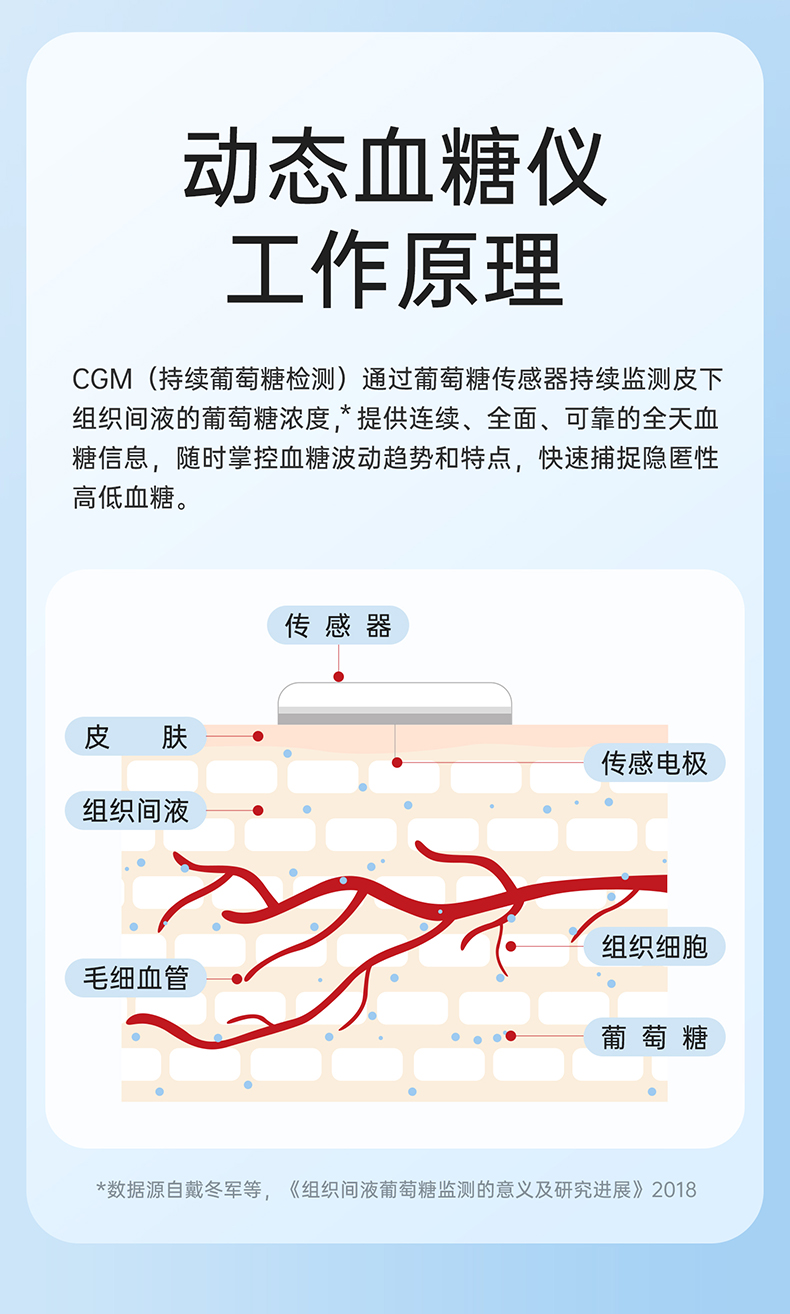 动态血糖仪
工作原理

CGM（持续葡萄糖检测）通过葡萄糖传感器持续监测皮下组织间液的葡萄糖浓度,* 提供连续、全面、可靠的全天血糖信息，随时掌控血糖波动趋势和特点，快速捕捉隐匿性高低血糖。

传感器

皮　肤

传感电极

组织间液

组织细胞

毛细血管

葡萄糖

*数据源自戴冬军等，《组织间液葡萄糖监测的意义及研究进展》2018